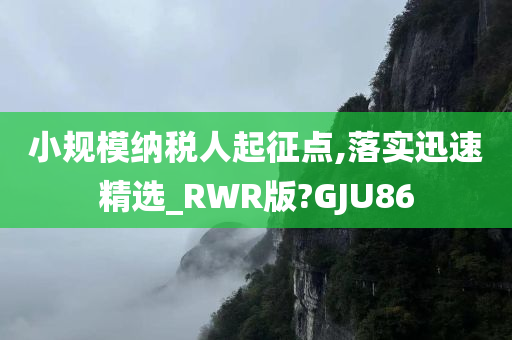 小规模纳税人起征点,落实迅速精选_RWR版?GJU86